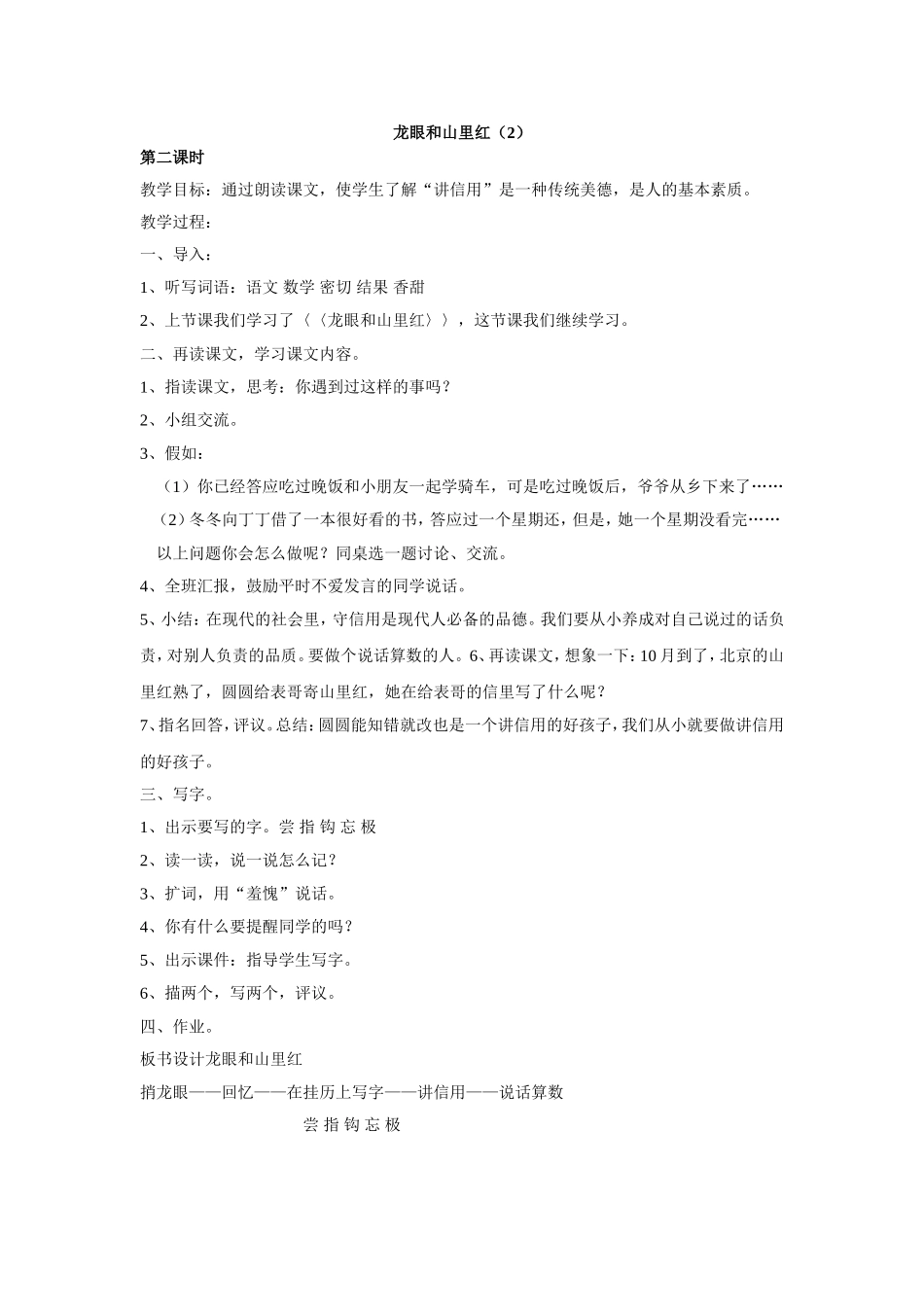 龙眼和山里红（2）

第二课时

教学目标：通过朗读课文，使学生了解“讲信用”是一种传统美德，是人的基本素质。

教学过程：

一、导入：

1、听写词语：语文 数学 密切 结果 香甜

2、上节课我们学习了〈〈龙眼和山里红〉〉，这节课我们继续学习。

二、再读课文，学习课文内容。

1、指读课文，思考：你遇到过这样的事吗？

2、小组交流。

3、假如：

（1）你已经答应吃过晚饭和小朋友一起学骑车，可是吃过晚饭后，爷爷从乡下来了……

（2）冬冬向丁丁借了一本很好看的书，答应过一个星期还，但是，她一个星期没看完……

以上问题你会怎么做呢？同桌选一题讨论、交流。

4、全班汇报，鼓励平时不爱发言的同学说话。

5、小结：在现代的社会里，守信用是现代人必备的品德。我们要从小养成对自己说过的话负责，对别人负责的品质。要做个说话算数的人。6、再读课文，想象一下：10月到了，北京的山里红熟了，圆圆给表哥寄山里红，她在给表哥的信里写了什么呢？

7、指名回答，评议。总结：圆圆能知错就改也是一个讲信用的好孩子，我们从小就要做讲信用的好孩子。

三、写字。

1、出示要写的字。尝 指 钩 忘 极

2、读一读，说一说怎么记？

3、扩词，用“羞愧”说话。

4、你有什么要提醒同学的吗？

5、出示课件：指导学生写字。

6、描两个，写两个，评议。

四、作业。

板书设计龙眼和山里红

捎龙眼——回忆——在挂历上写字——讲信用——说话算数

尝 指 钩 忘 极